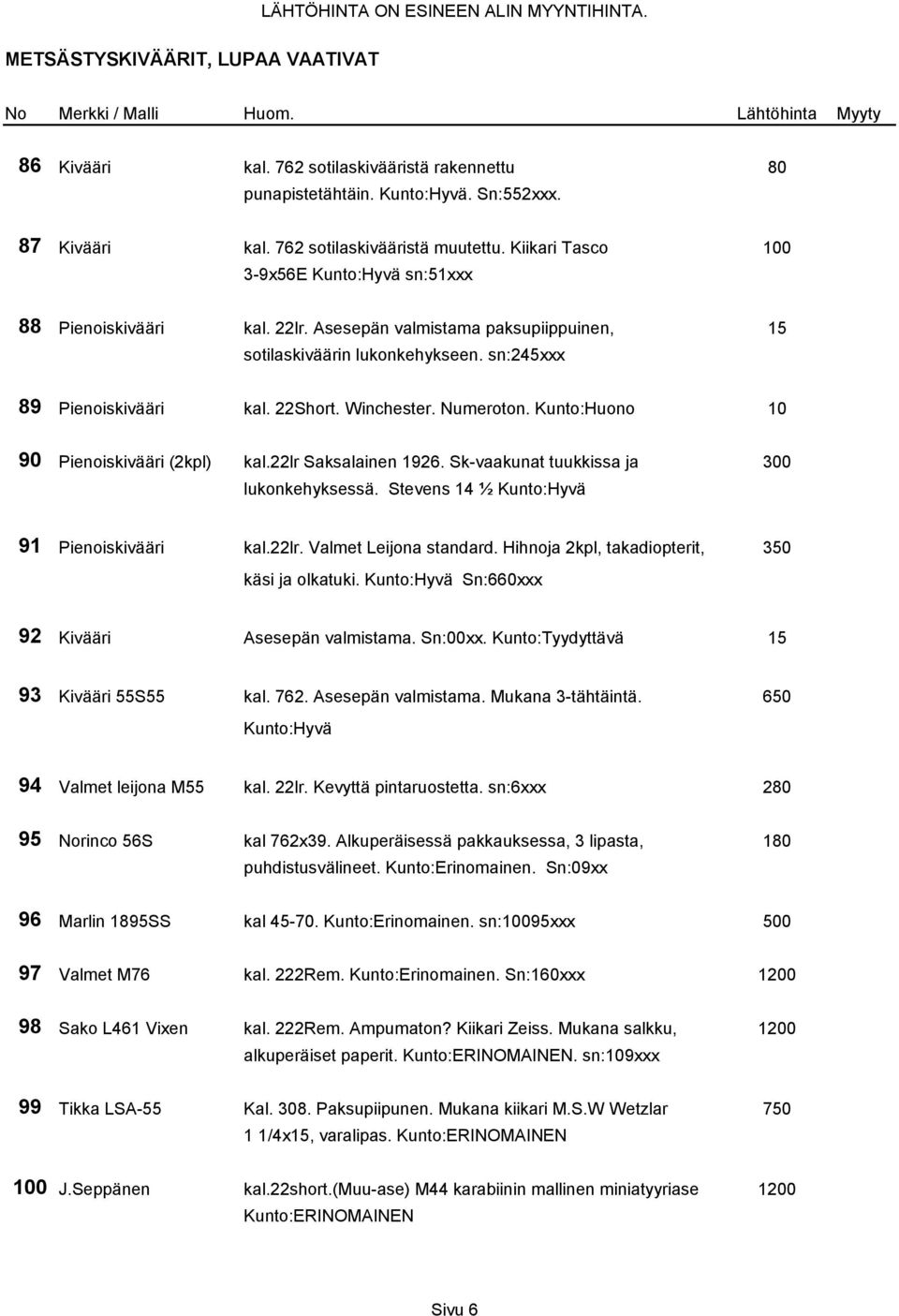 LÄHTÖHINTA ON ESINEEN ALIN MYYNTIHINTA.

METSÄSTYSKIVÄÄRIT, LUPAA VAATIVAT

| No | Merkki / Malli | Huom. | Lähtöhinta | Myyty |
|---|---|---|---|---|
| 86 | Kivääri | kal. 762 sotilaskivääristä rakennettu punapistetähtäin. Kunto:Hyvä. Sn:552xxx. | 80 | |
| 87 | Kivääri | kal. 762 sotilaskivääristä muutettu. Kiikari Tasco 3-9x56E Kunto:Hyvä sn:51xxx | 100 | |
| 88 | Pienoiskivääri | kal. 22lr. Asesepän valmistama paksupiippuinen, sotilaskiväärin lukonkehykseen. sn:245xxx | 15 | |
| 89 | Pienoiskivääri | kal. 22Short. Winchester. Numeroton. Kunto:Huono | 10 | |
| 90 | Pienoiskivääri (2kpl) | kal.22lr Saksalainen 1926. Sk-vaakunat tuukkissa ja lukonkehyksessä. Stevens 14 ½ Kunto:Hyvä | 300 | |
| 91 | Pienoiskivääri | kal.22lr. Valmet Leijona standard. Hihnoja 2kpl, takadiopterit, käsi ja olkatuki. Kunto:Hyvä Sn:660xxx | 350 | |
| 92 | Kivääri | Asesepän valmistama. Sn:00xx. Kunto:Tyydyttävä | 15 | |
| 93 | Kivääri 55S55 | kal. 762. Asesepän valmistama. Mukana 3-tähtäintä. Kunto:Hyvä | 650 | |
| 94 | Valmet leijona M55 | kal. 22lr. Kevyttä pintaruostetta. sn:6xxx | 280 | |
| 95 | Norinco 56S | kal 762x39. Alkuperäisessä pakkauksessa, 3 lipasta, puhdistusvälineet. Kunto:Erinomainen. Sn:09xx | 180 | |
| 96 | Marlin 1895SS | kal 45-70. Kunto:Erinomainen. sn:10095xxx | 500 | |
| 97 | Valmet M76 | kal. 222Rem. Kunto:Erinomainen. Sn:160xxx | 1200 | |
| 98 | Sako L461 Vixen | kal. 222Rem. Ampumaton? Kiikari Zeiss. Mukana salkku, alkuperäiset paperit. Kunto:ERINOMAINEN. sn:109xxx | 1200 | |
| 99 | Tikka LSA-55 | Kal. 308. Paksupiipunen. Mukana kiikari M.S.W Wetzlar 1 1/4x15, varalipas. Kunto:ERINOMAINEN | 750 | |
| 100 | J.Seppänen | kal.22short.(Muu-ase) M44 karabiinin mallinen miniatyyriase Kunto:ERINOMAINEN | 1200 | |

Sivu 6